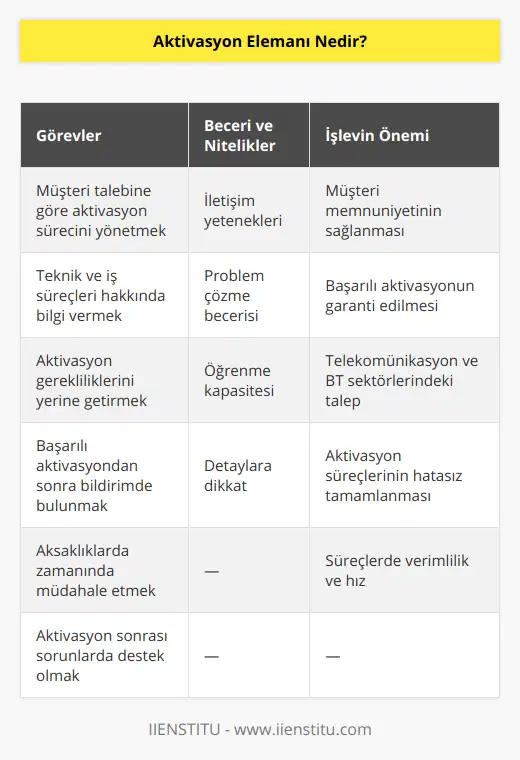 Aktivasyon Elemanı Nedir?

| Görevler | Beceri ve Nitelikler | İşlevin Önemi |
|---|---|---|
| Müşteri talebine göre aktivasyon sürecini yönetmek | İletişim yetenekleri | Müşteri memnuniyetinin sağlanması |
| Teknik ve iş süreçleri hakkında bilgi vermek | Problem çözme becerisi | Başarılı aktivasyonun garanti edilmesi |
| Aktivasyon gerekliliklerini yerine getirmek | Öğrenme kapasitesi | Telekomünikasyon ve BT sektörlerindeki talep |
| Başarılı aktivasyondan sonra bildirimde bulunmak | Detaylara dikkat | Aktivasyon süreçlerinin hatasız tamamlanması |
| Aksaklıklarda zamanında müdahale etmek | — | Süreçlerde verimlilik ve hız |
| Aktivasyon sonrası sorunlarda destek olmak | — | — |

IIENSTITU - www.iienstitu.com